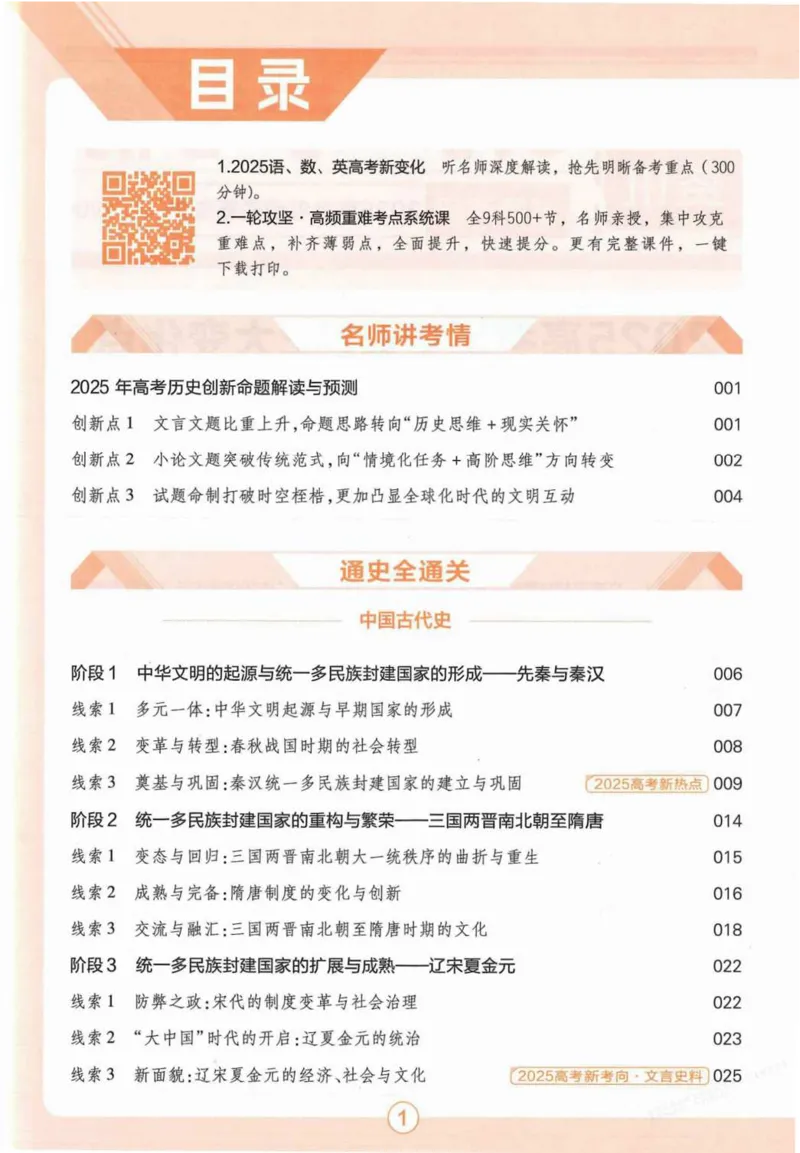 目录

1.2025语、数、英高考新变化 听名师深度解读，抢先明晰备考重点（300分钟）。
2.一轮攻坚·高频重难考点系统课 全9科500+节，名师亲授，集中攻克重难点，补齐薄弱点，全面提升，快速提分。更有完整课件，一键下载打印。

名师讲考情

2025年高考历史创新命题解读与预测 001
创新点1 文言文题比重上升，命题思路转向“历史思维+现实关怀” 001
创新点2 小论文题突破传统范式，向“情境化任务+高阶思维”方向转变 002
创新点3 试题命制打破时空桎梏，更加凸显全球化时代的文明互动 004

通史全通关

中国古代史

阶段1 中华文明的起源与统一多民族封建国家的形成——先秦与秦汉 006
线索1 多元一体：中华文明起源与早期国家的形成 007
线索2 变革与转型：春秋战国时期的社会转型 008
线索3 奠基与巩固：秦汉统一多民族封建国家的建立与巩固 2025高考新热点 009
阶段2 统一多民族封建国家的重构与繁荣——三国两晋南北朝至隋唐 014
线索1 变态与回归：三国两晋南北朝大一统秩序的曲折与重生 015
线索2 成熟与完备：隋唐制度的变化与创新 016
线索3 交流与融汇：三国两晋南北朝至隋唐时期的文化 018
阶段3 统一多民族封建国家的扩展与成熟——辽宋夏金元 022
线索1 防弊之政：宋代的制度变革与社会治理 022
线索2 “大中国”时代的开启：辽夏金元的统治 023
线索3 新面貌：辽宋夏金元的经济、社会与文化 2025高考新考向·文言史料 025

1